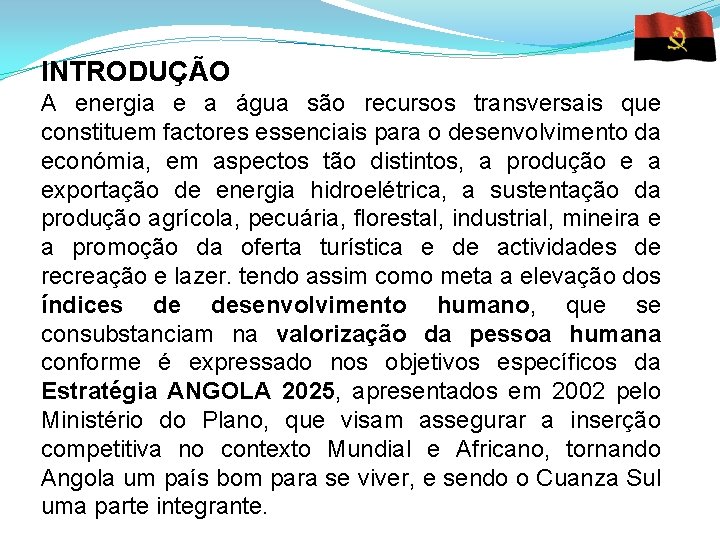 INTRODUÇÃO

A energia e a água são recursos transversais que constituem factores essenciais para o desenvolvimento da económia, em aspectos tão distintos, a produção e a exportação de energia hidroelétrica, a sustentação da produção agrícola, pecuária, florestal, industrial, mineira e a promoção da oferta turística e de actividades de recreação e lazer. tendo assim como meta a elevação dos índices de desenvolvimento humano, que se consubstanciam na valorização da pessoa humana conforme é expressado nos objetivos específicos da Estratégia ANGOLA 2025, apresentados em 2002 pelo Ministério do Plano, que visam assegurar a inserção competitiva no contexto Mundial e Africano, tornando Angola um país bom para se viver, e sendo o Cuanza Sul uma parte integrante.